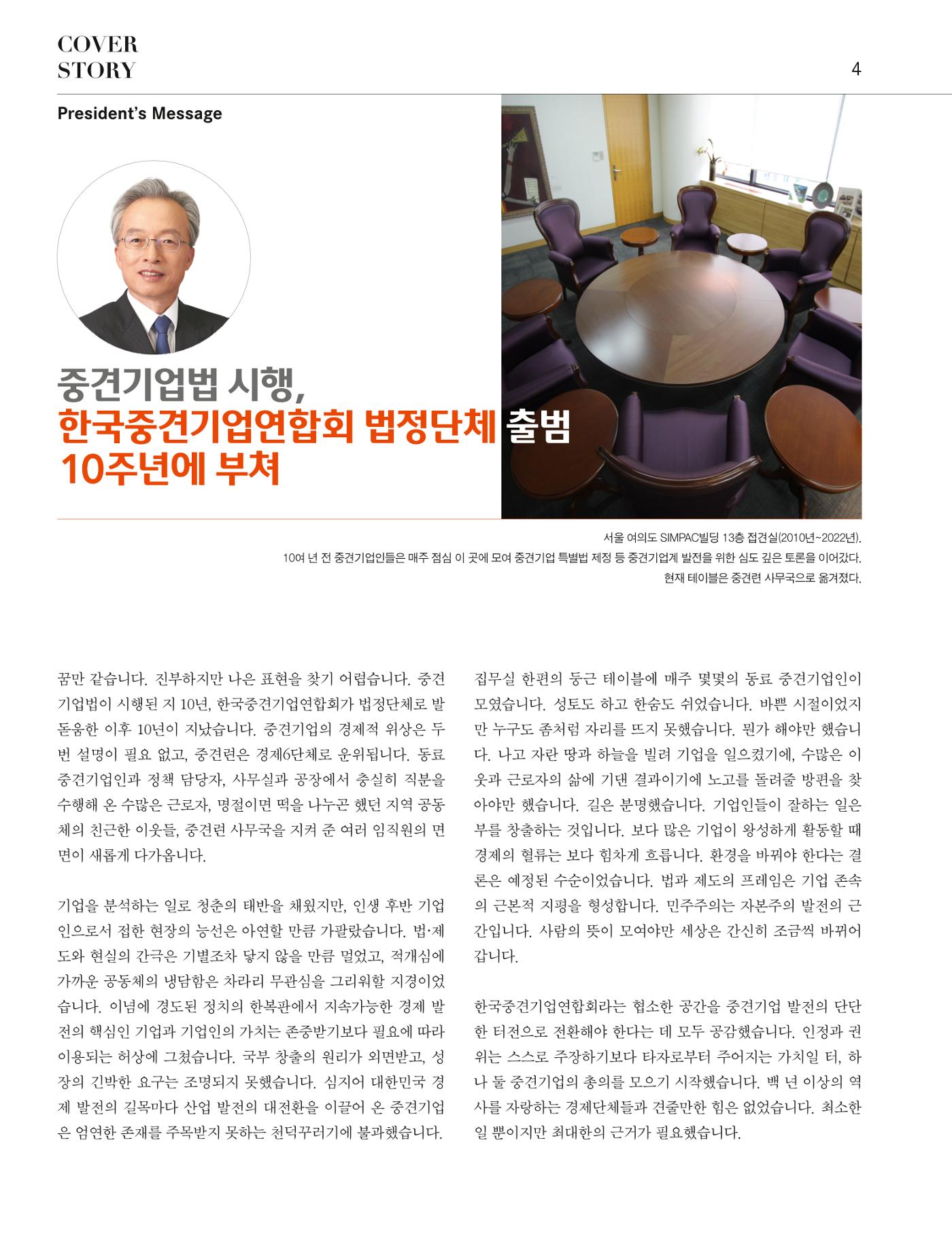 COVER
STORY

4

President's Message

중견기업법 시행,
한국중견기업연합회 법정단체 출범
10주년에 부쳐

서울 여의도 SIMPAC빌딩 13층 접견실(2010년~2022년).
10여 년 전 중견기업인들은 매주 점심 이 곳에 모여 중견기업 특별법 제정 등 중견기업계 발전을 위한 심도 깊은 토론을 이어갔다.
현재 테이블은 중견련 사무국으로 옮겨졌다.

꿈만 같습니다. 진부하지만 나은 표현을 찾기 어렵습니다. 중견기업법이 시행된 지 10년, 한국중견기업연합회가 법정단체로 발돋움한 이후 10년이 지났습니다. 중견기업의 경제적 위상은 두 번 설명이 필요 없고, 중견련은 경제6단체로 운위됩니다. 동료 중견기업인과 정책 담당자, 사무실과 공장에서 충실히 직분을 수행해 온 수많은 근로자, 명절이면 떡을 나누곤 했던 지역 공동체의 친근한 이웃들, 중견련 사무국을 지켜 준 여러 임직원의 면면이 새롭게 다가옵니다.

기업을 분석하는 일로 청춘의 태반을 채웠지만, 인생 후반 기업인으로서 접한 현장의 능선은 아연할 만큼 가팔랐습니다. 법·제도와 현실의 간극은 기별조차 닿지 않을 만큼 멀었고, 적개심에 가까운 공동체의 냉담함은 차라리 무관심을 그리워할 지경이었습니다. 이념에 경도된 정치의 한복판에서 지속가능한 경제 발전의 핵심인 기업과 기업인의 가치는 존중받기보다 필요에 따라 이용되는 허상에 그쳤습니다. 국부 창출의 원리가 외면받고, 성장의 긴박한 요구는 조명되지 못했습니다. 심지어 대한민국 경제 발전의 길목마다 산업 발전의 대전환을 이끌어 온 중견기업은 엄연한 존재를 주목받지 못하는 천덕꾸러기에 불과했습니다.

집무실 한편의 둥근 테이블에 매주 몇몇의 동료 중견기업인이 모였습니다. 성토도 하고 한숨도 쉬었습니다. 바쁜 시절이었지만 누구도 좀처럼 자리를 뜨지 못했습니다. 뭔가 해야만 했습니다. 나고 자란 땅과 하늘을 빌려 기업을 일으켰기에, 수많은 이웃과 근로자의 삶에 기댄 결과이기에 노고를 돌려줄 방편을 찾아야만 했습니다. 길은 분명했습니다. 기업인들이 잘하는 일은 부를 창출하는 것입니다. 보다 많은 기업이 왕성하게 활동할 때 경제의 혈류는 보다 힘차게 흐릅니다. 환경을 바꿔야 한다는 결론은 예정된 수순이었습니다. 법과 제도의 프레임은 기업 존속의 근본적 지평을 형성합니다. 민주주의는 자본주의 발전의 근간입니다. 사람의 뜻이 모여야만 세상은 간신히 조금씩 바뀌어 갑니다.

한국중견기업연합회라는 협소한 공간을 중견기업 발전의 단단한 터전으로 전환해야 한다는 데 모두 공감했습니다. 인정과 권위는 스스로 주장하기보다 타자로부터 주어지는 가치일 터, 하나 둘 중견기업의 총의를 모으기 시작했습니다. 백 년 이상의 역사를 자랑하는 경제단체들과 견줄만한 힘은 없었습니다. 최소한일 뿐이지만 최대한의 근거가 필요했습니다.